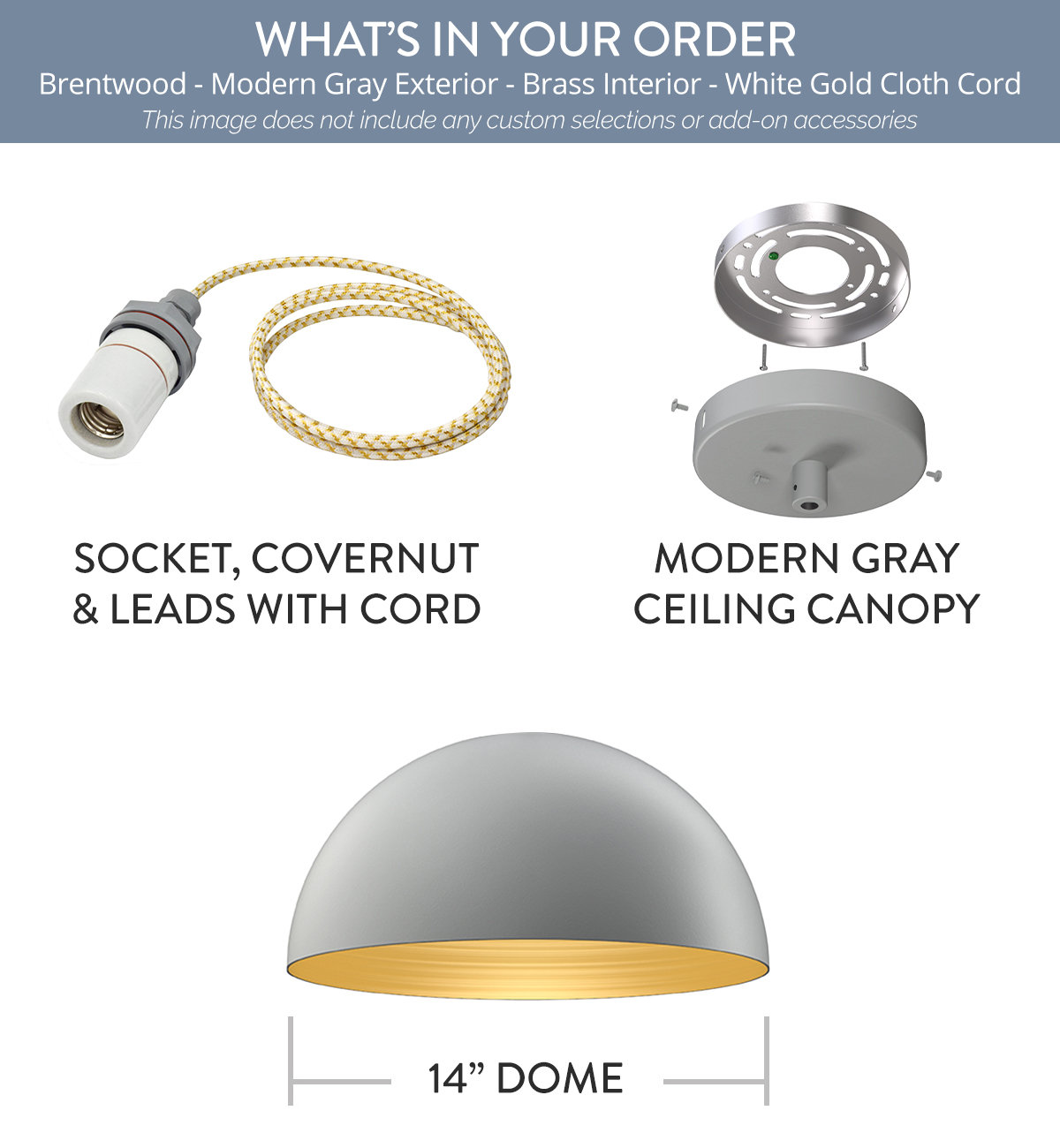 WHAT'S IN YOUR ORDER
Brentwood - Modern Gray Exterior - Brass Interior - White Gold Cloth Cord
This image does not include any custom selections or add-on accessories

SOCKET, COVERNUT
& LEADS WITH CORD

MODERN GRAY
CEILING CANOPY

14" DOME